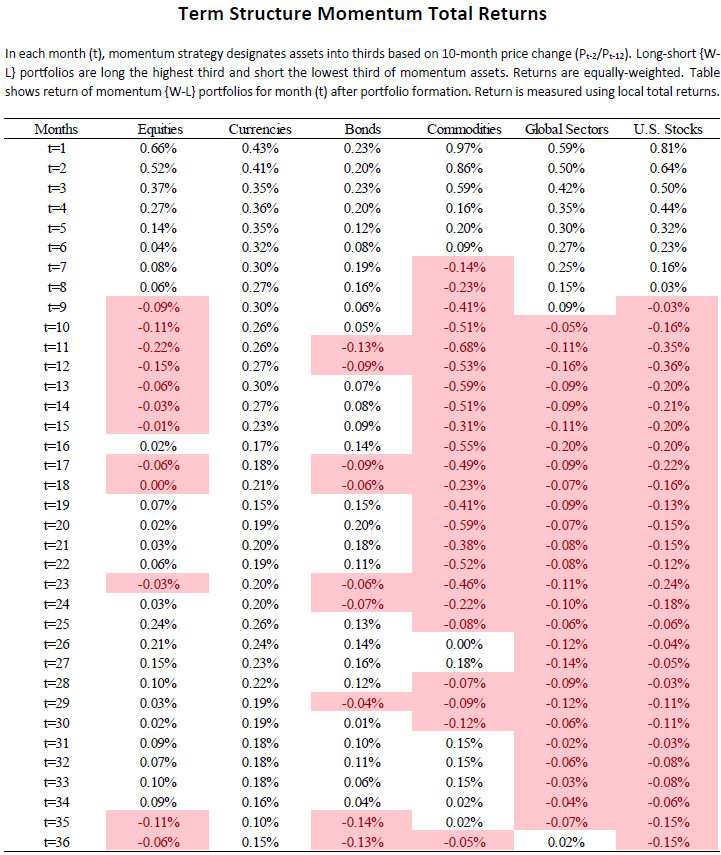 Term Structure Momentum Total Returns

In each month (t), momentum strategy designates assets into thirds based on 10-month price change ($P_{t-2}/P_{t-12}$). Long-short {W-L} portfolios are long the highest third and short the lowest third of momentum assets. Returns are equally-weighted. Table shows return of momentum {W-L} portfolios for month (t) after portfolio formation. Return is measured using local total returns.

| Months | Equities | Currencies | Bonds | Commodities | Global Sectors | U.S. Stocks |
|---|---|---|---|---|---|---|
| t=1 | 0.66% | 0.43% | 0.23% | 0.97% | 0.59% | 0.81% |
| t=2 | 0.52% | 0.41% | 0.20% | 0.86% | 0.50% | 0.64% |
| t=3 | 0.37% | 0.35% | 0.23% | 0.59% | 0.42% | 0.50% |
| t=4 | 0.27% | 0.36% | 0.20% | 0.16% | 0.35% | 0.44% |
| t=5 | 0.14% | 0.35% | 0.12% | 0.20% | 0.30% | 0.32% |
| t=6 | 0.04% | 0.32% | 0.08% | 0.09% | 0.27% | 0.23% |
| t=7 | 0.08% | 0.30% | 0.19% | -0.14% | 0.25% | 0.16% |
| t=8 | 0.06% | 0.27% | 0.16% | -0.23% | 0.15% | 0.03% |
| t=9 | -0.09% | 0.30% | 0.06% | -0.41% | 0.09% | -0.03% |
| t=10 | -0.11% | 0.26% | 0.05% | -0.51% | -0.05% | -0.16% |
| t=11 | -0.22% | 0.26% | -0.13% | -0.68% | -0.11% | -0.35% |
| t=12 | -0.15% | 0.27% | -0.09% | -0.53% | -0.16% | -0.36% |
| t=13 | -0.06% | 0.30% | 0.07% | -0.59% | -0.09% | -0.20% |
| t=14 | -0.03% | 0.27% | 0.08% | -0.51% | -0.09% | -0.21% |
| t=15 | -0.01% | 0.23% | 0.09% | -0.31% | -0.11% | -0.20% |
| t=16 | 0.02% | 0.17% | 0.14% | -0.55% | -0.20% | -0.20% |
| t=17 | -0.06% | 0.18% | -0.09% | -0.49% | -0.09% | -0.22% |
| t=18 | 0.00% | 0.21% | -0.06% | -0.23% | -0.07% | -0.16% |
| t=19 | 0.07% | 0.15% | 0.15% | -0.41% | -0.09% | -0.13% |
| t=20 | 0.02% | 0.19% | 0.20% | -0.59% | -0.07% | -0.15% |
| t=21 | 0.03% | 0.20% | 0.18% | -0.38% | -0.08% | -0.15% |
| t=22 | 0.06% | 0.19% | 0.11% | -0.52% | -0.08% | -0.12% |
| t=23 | -0.03% | 0.20% | -0.06% | -0.46% | -0.11% | -0.24% |
| t=24 | 0.03% | 0.20% | -0.07% | -0.22% | -0.10% | -0.18% |
| t=25 | 0.24% | 0.26% | 0.13% | -0.08% | -0.06% | -0.06% |
| t=26 | 0.21% | 0.24% | 0.14% | 0.00% | -0.12% | -0.04% |
| t=27 | 0.15% | 0.23% | 0.16% | 0.18% | -0.14% | -0.05% |
| t=28 | 0.10% | 0.22% | 0.12% | -0.07% | -0.09% | -0.03% |
| t=29 | 0.03% | 0.19% | -0.04% | -0.09% | -0.12% | -0.11% |
| t=30 | 0.02% | 0.19% | 0.01% | -0.12% | -0.06% | -0.11% |
| t=31 | 0.09% | 0.18% | 0.10% | 0.15% | -0.02% | -0.03% |
| t=32 | 0.07% | 0.18% | 0.11% | 0.15% | -0.06% | -0.08% |
| t=33 | 0.10% | 0.18% | 0.06% | 0.15% | -0.03% | -0.08% |
| t=34 | 0.09% | 0.16% | 0.04% | 0.02% | -0.04% | -0.06% |
| t=35 | -0.11% | 0.10% | -0.14% | 0.02% | -0.07% | -0.15% |
| t=36 | -0.06% | 0.15% | -0.13% | -0.05% | 0.02% | -0.15% |